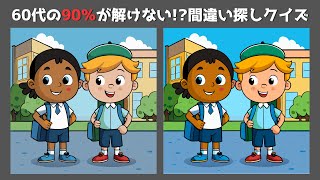 60代の90%が解けない!?間違い探しクイズ